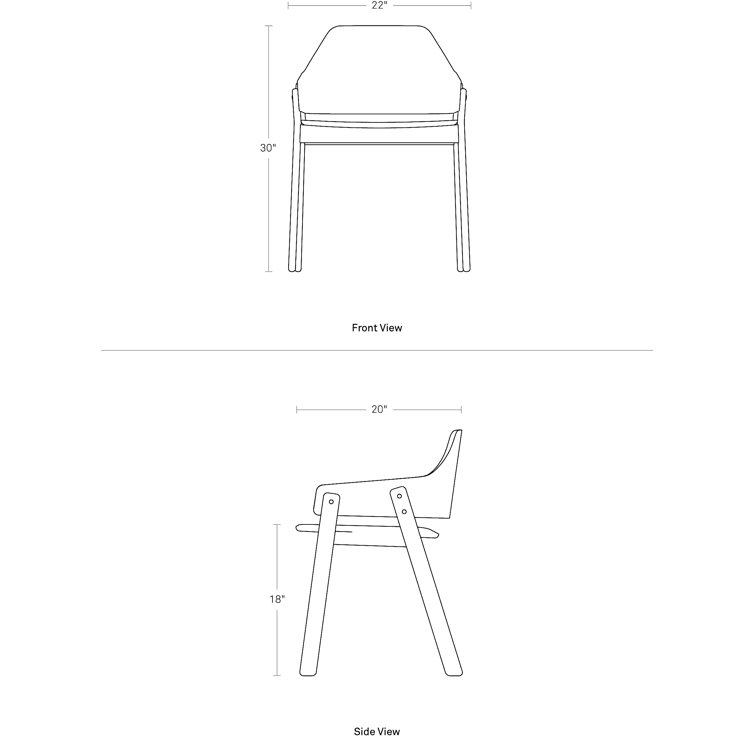 22"

30"

Front View

20"

18"

Side View